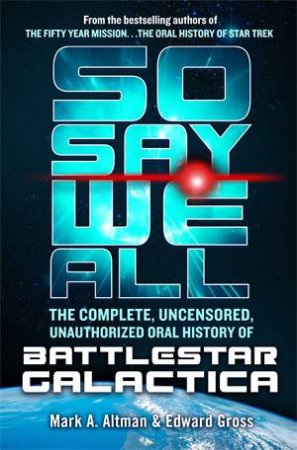 From the bestselling authors of
THE FIFTY YEAR MISSION. . .THE ORAL HISTORY OF STAR TREK

SO SAY WE ALL

THE COMPLETE, UNCENSORED, UNAUTHORIZED ORAL HISTORY OF
BATTLESTAR GALACTICA

Mark A. Altman & Edward Gross